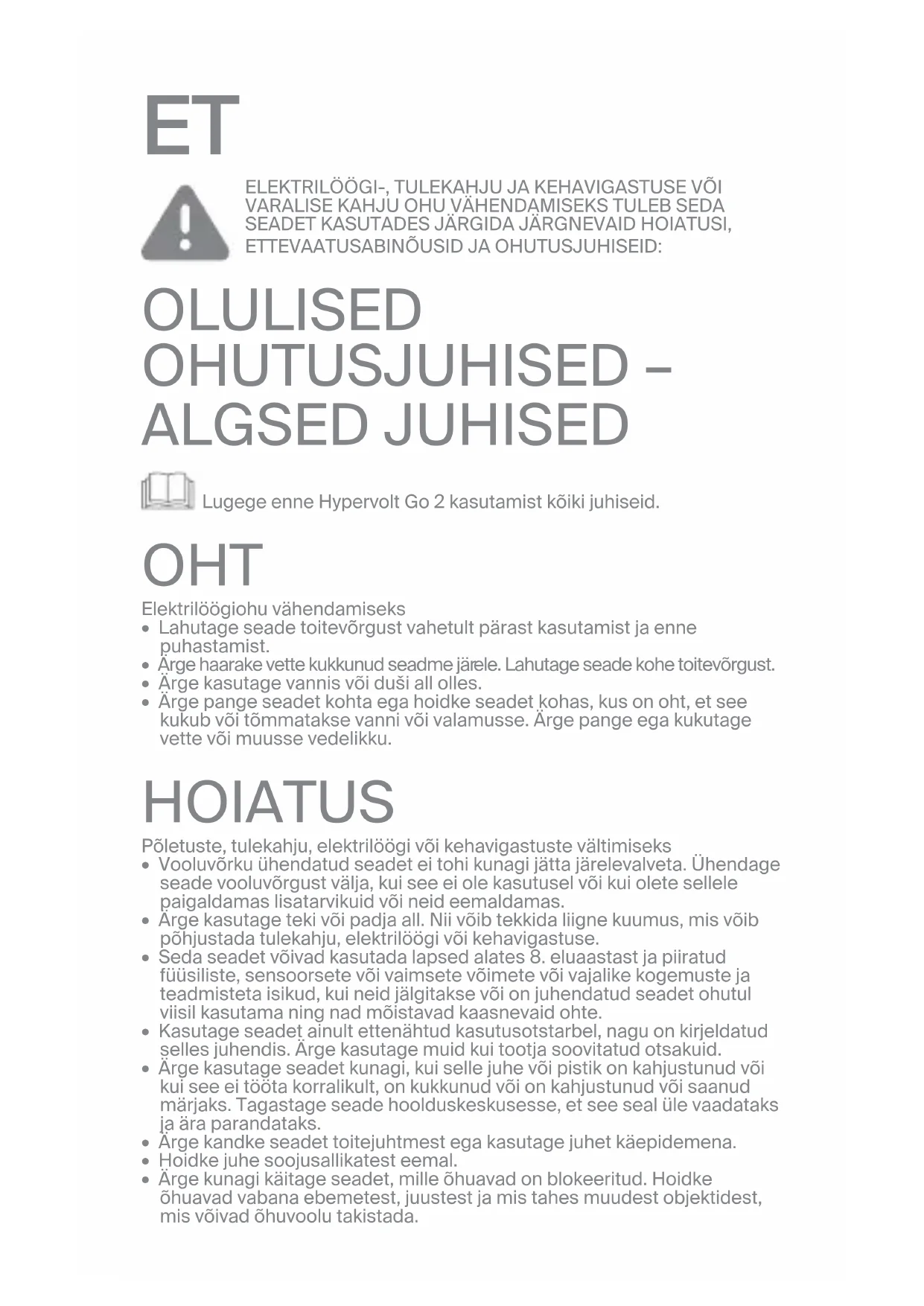 ET

ELEKTRILÖÖGI-, TULEKAHJU JA KEHAVIGASTUSE VÕI VARALISE KAHJU OHU VÄHENDAMISEKS TULEB SEDA SEADET KASUTADES JÄRGIDA JÄRGNEVAID HOIATUSI, ETTEVAATUSABINÕUSID JA OHUTUSJUHISEID:

OLULISED OHUTUSJUHISED – ALGSED JUHISED

Lugege enne Hypervolt Go 2 kasutamist kõiki juhiseid.

OHT

Elektrilöögiohu vähendamiseks
• Lahutage seade toitevõrgust vahetult pärast kasutamist ja enne puhastamist.
• Ärge haarake vette kukkunud seadme järele. Lahutage seade kohe toitevõrgust.
• Ärge kasutage vannis või duši all olles.
• Ärge pange seadet kohta ega hoidke seadet kohas, kus on oht, et see kukub või tõmmatakse vanni või valamusse. Ärge pange ega kukutage vette või muusse vedelikku.

HOIATUS

Põletuste, tulekahju, elektrilöögi või kehavigastuste vältimiseks
• Vooluvõrku ühendatud seadet ei tohi kunagi jätta järelevalveta. Ühendage seade vooluvõrgust välja, kui see ei ole kasutusel või kui olete sellele paigaldamas lisatarvikuid või neid eemaldamas.
• Ärge kasutage teki või padja all. Nii võib tekkida liigne kuumus, mis võib põhjustada tulekahju, elektrilöögi või kehavigastuse.
• Seda seadet võivad kasutada lapsed alates 8. eluaastast ja piiratud füüsiliste, sensoorsete või vaimsete võimete või vajalike kogemuste ja teadmisteta isikud, kui neid jälgitakse või on juhendatud seadet ohutul viisil kasutama ning nad mõistavad kaasnevaid ohte.
• Kasutage seadet ainult ettenähtud kasutusotstarbel, nagu on kirjeldatud selles juhendis. Ärge kasutage muid kui tootja soovitatud otsakuid.
• Ärge kasutage seadet kunagi, kui selle juhe või pistik on kahjustunud või kui see ei tööta korralikult, on kukkunud või on kahjustunud või saanud märjaks. Tagastage seade hoolduskeskusesse, et see seal üle vaadataks ja ära parandataks.
• Ärge kandke seadet toitejuhtmest ega kasutage juhet käepidemena.
• Hoidke juhe soojusallikatest eemal.
• Ärge kunagi käitage seadet, mille õhuavad on blokeeritud. Hoidke õhuavad vabana ebemetest, juustest ja mis tahes muudest objektidest, mis võivad õhuvoolu takistada.